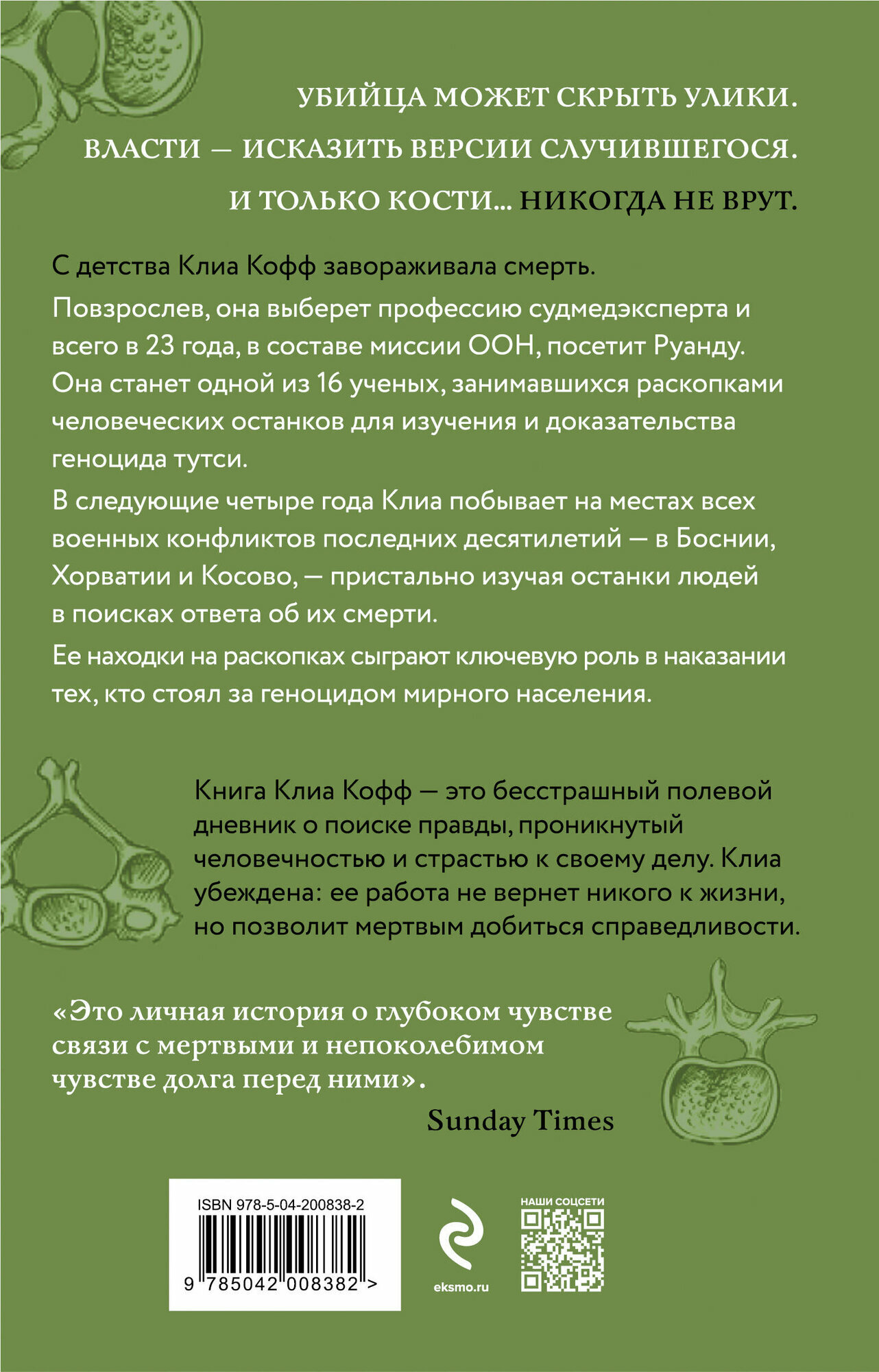 УБИЙЦА МОЖЕТ СКРЫТЬ УЛИКИ.
ВЛАСТИ — ИСКАЗИТЬ ВЕРСИИ СЛУЧИВШЕГОСЯ.
И ТОЛЬКО КОСТИ... НИКОГДА НЕ ВРУТ.

С детства Клиа Кофф завораживала смерть.

Повзрослев, она выберет профессию судмедэксперта и всего в 23 года, в составе миссии ООН, посетит Руанду. Она станет одной из 16 ученых, занимавшихся раскопками человеческих останков для изучения и доказательства геноцида тутси.

В следующие четыре года Клиа побывает на местах всех военных конфликтов последних десятилетий — в Боснии, Хорватии и Косово, — пристально изучая останки людей в поисках ответа об их смерти.

Ее находки на раскопках сыграют ключевую роль в наказании тех, кто стоял за геноцидом мирного населения.

Книга Клиа Кофф — это бесстрашный полевой дневник о поиске правды, проникнутый человечностью и страстью к своему делу. Клиа убеждена: ее работа не вернет никого к жизни, но позволит мертвым добиться справедливости.

«Это личная история о глубоком чувстве связи с мертвыми и непоколебимом чувстве долга перед ними».
Sunday Times

ISBN 978-5-04-200838-2
9 785042 008382 >

eksmo.ru

НАШИ СОЦСЕТИ